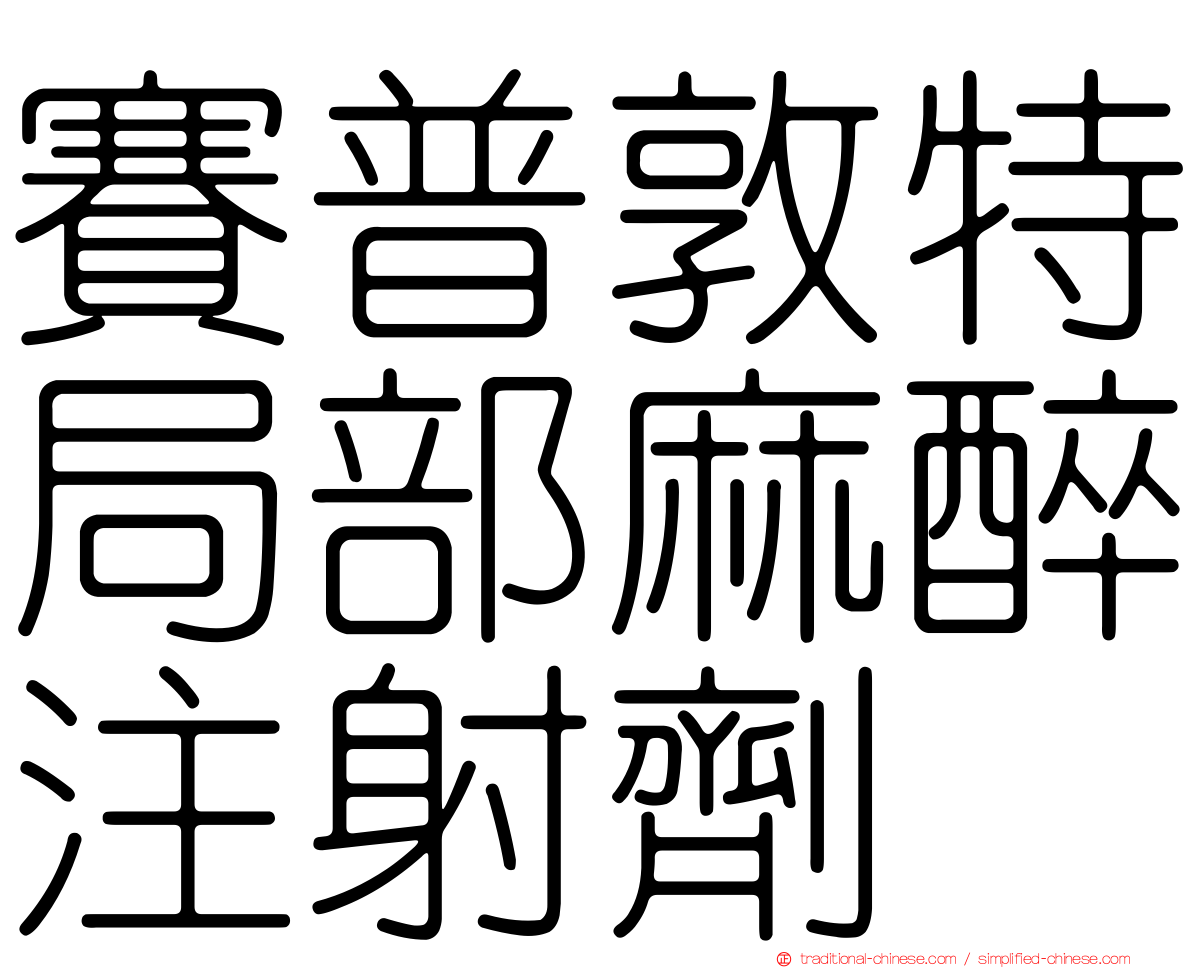 賽普敦特局部麻醉注射劑

traditional-chinese.com / simplified-chinese.com